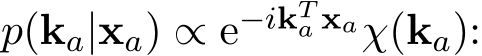 $p(\mathbf{k}_a|\mathbf{x}_a) \propto \mathrm{e}^{-i\mathbf{k}_a^T\mathbf{x}_a}\chi(\mathbf{k}_a)$: